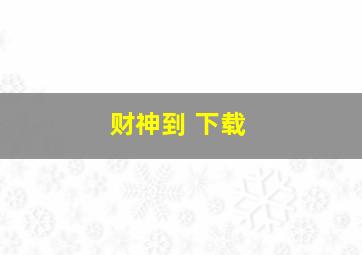 财神到 下载